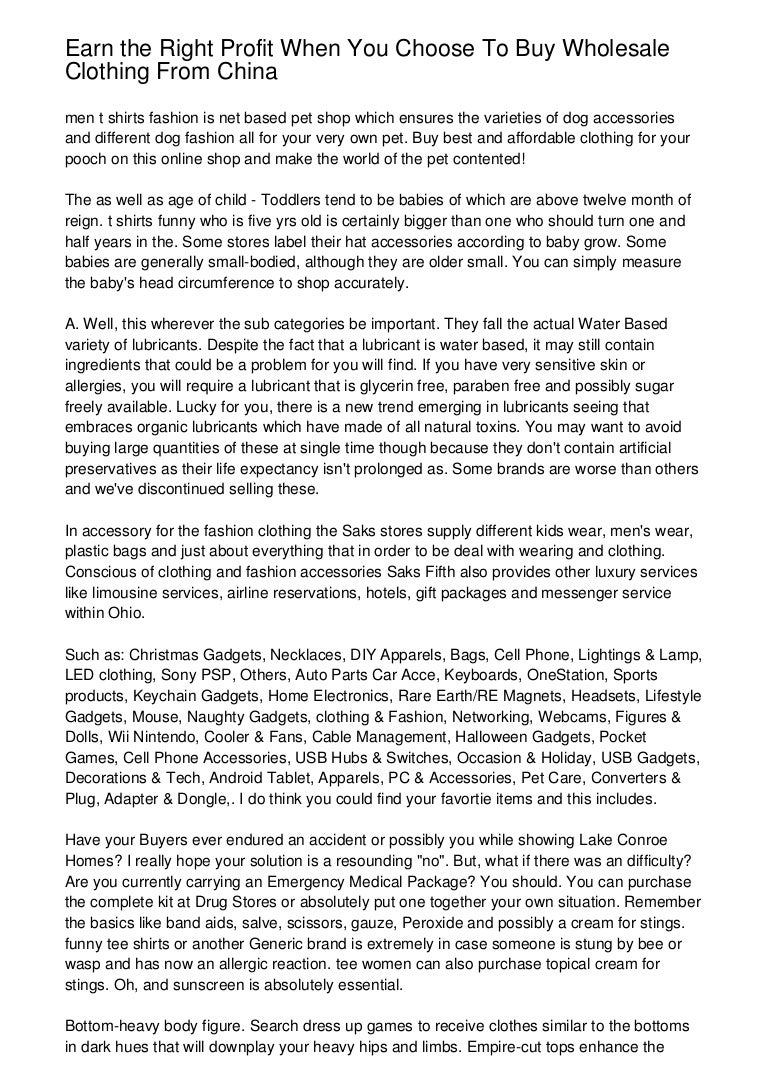 Earn the Right Profit When You Choose To Buy Wholesale Clothing From China

men t shirts fashion is net based pet shop which ensures the varieties of dog accessories and different dog fashion all for your very own pet. Buy best and affordable clothing for your pooch on this online shop and make the world of the pet contented!

The as well as age of child - Toddlers tend to be babies of which are above twelve month of reign. t shirts funny who is five yrs old is certainly bigger than one who should turn one and half years in the. Some stores label their hat accessories according to baby grow. Some babies are generally small-bodied, although they are older small. You can simply measure the baby's head circumference to shop accurately.

A. Well, this wherever the sub categories be important. They fall the actual Water Based variety of lubricants. Despite the fact that a lubricant is water based, it may still contain ingredients that could be a problem for you will find. If you have very sensitive skin or allergies, you will require a lubricant that is glycerin free, paraben free and possibly sugar freely available. Lucky for you, there is a new trend emerging in lubricants seeing that embraces organic lubricants which have made of all natural toxins. You may want to avoid buying large quantities of these at single time though because they don't contain artificial preservatives as their life expectancy isn't prolonged as. Some brands are worse than others and we've discontinued selling these.

In accessory for the fashion clothing the Saks stores supply different kids wear, men's wear, plastic bags and just about everything that in order to be deal with wearing and clothing. Conscious of clothing and fashion accessories Saks Fifth also provides other luxury services like limousine services, airline reservations, hotels, gift packages and messenger service within Ohio.

Such as: Christmas Gadgets, Necklaces, DIY Apparels, Bags, Cell Phone, Lightings & Lamp, LED clothing, Sony PSP, Others, Auto Parts Car Acce, Keyboards, OneStation, Sports products, Keychain Gadgets, Home Electronics, Rare Earth/RE Magnets, Headsets, Lifestyle Gadgets, Mouse, Naughty Gadgets, clothing & Fashion, Networking, Webcams, Figures & Dolls, Wii Nintendo, Cooler & Fans, Cable Management, Halloween Gadgets, Pocket Games, Cell Phone Accessories, USB Hubs & Switches, Occasion & Holiday, USB Gadgets, Decorations & Tech, Android Tablet, Apparels, PC & Accessories, Pet Care, Converters & Plug, Adapter & Dongle,. I do think you could find your favortie items and this includes.

Have your Buyers ever endured an accident or possibly you while showing Lake Conroe Homes? I really hope your solution is a resounding "no". But, what if there was an difficulty? Are you currently carrying an Emergency Medical Package? You should. You can purchase the complete kit at Drug Stores or absolutely put one together your own situation. Remember the basics like band aids, salve, scissors, gauze, Peroxide and possibly a cream for stings. funny tee shirts or another Generic brand is extremely in case someone is stung by bee or wasp and has now an allergic reaction. tee women can also purchase topical cream for stings. Oh, and sunscreen is absolutely essential.

Bottom-heavy body figure. Search dress up games to receive clothes similar to the bottoms in dark hues that will downplay your heavy hips and limbs. Empire-cut tops enhance the